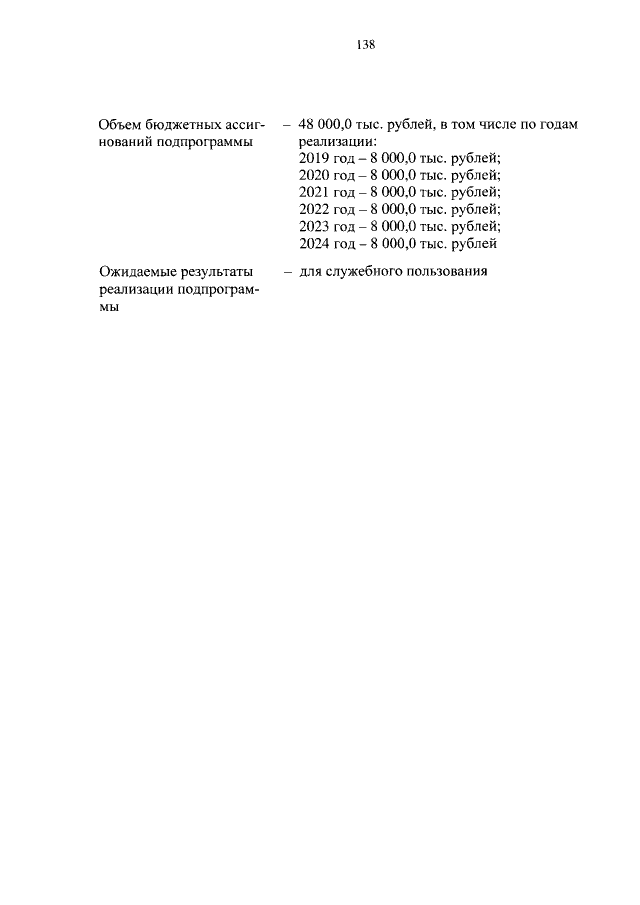 138

Объем бюджетных ассигнований подпрограммы

– 48 000,0 тыс. рублей, в том числе по годам реализации:
2019 год – 8 000,0 тыс. рублей;
2020 год – 8 000,0 тыс. рублей;
2021 год – 8 000,0 тыс. рублей;
2022 год – 8 000,0 тыс. рублей;
2023 год – 8 000,0 тыс. рублей;
2024 год – 8 000,0 тыс. рублей

Ожидаемые результаты реализации подпрограммы

– для служебного пользования